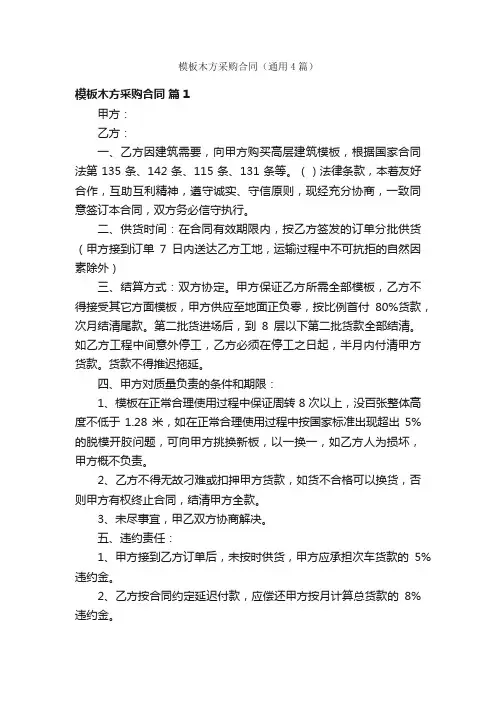 模板木方采购合同（通用4篇）

模板木方采购合同 篇1

甲方：

乙方：

一、乙方因建筑需要，向甲方购买高层建筑模板，根据国家合同法第 135 条、142 条、115 条、131 条等。（ ）法律条款，本着友好合作，互助互利精神，遵守诚实、守信原则，现经充分协商，一致同意签订本合同，双方务必信守执行。

二、供货时间：在合同有效期限内，按乙方签发的订单分批供货（甲方接到订单 7 日内送达乙方工地，运输过程中不可抗拒的自然因素除外）

三、结算方式：双方协定。甲方保证乙方所需全部模板，乙方不得接受其它方面模板，甲方供应至地面正负零，按比例首付 80%货款，次月结清尾款。第二批货进场后，到 8 层以下第二批货款全部结清。如乙方工程中间意外停工，乙方必须在停工之日起，半月内付清甲方货款。货款不得推迟拖延。

四、甲方对质量负责的条件和期限：

1、模板在正常合理使用过程中保证周转 8 次以上，没百张整体高度不低于 1.28 米，如在正常合理使用过程中按国家标准出现超出 5%的脱模开胶问题，可向甲方挑换新板，以一换一，如乙方人为损坏，甲方概不负责。

2、乙方不得无故刁难或扣押甲方货款，如货不合格可以换货，否则甲方有权终止合同，结清甲方全款。

3、未尽事宜，甲乙双方协商解决。

五、违约责任：

1、甲方接到乙方订单后，未按时供货，甲方应承担次车货款的 5%违约金。

2、乙方按合同约定延迟付款，应偿还甲方按月计算总货款的 8%违约金。